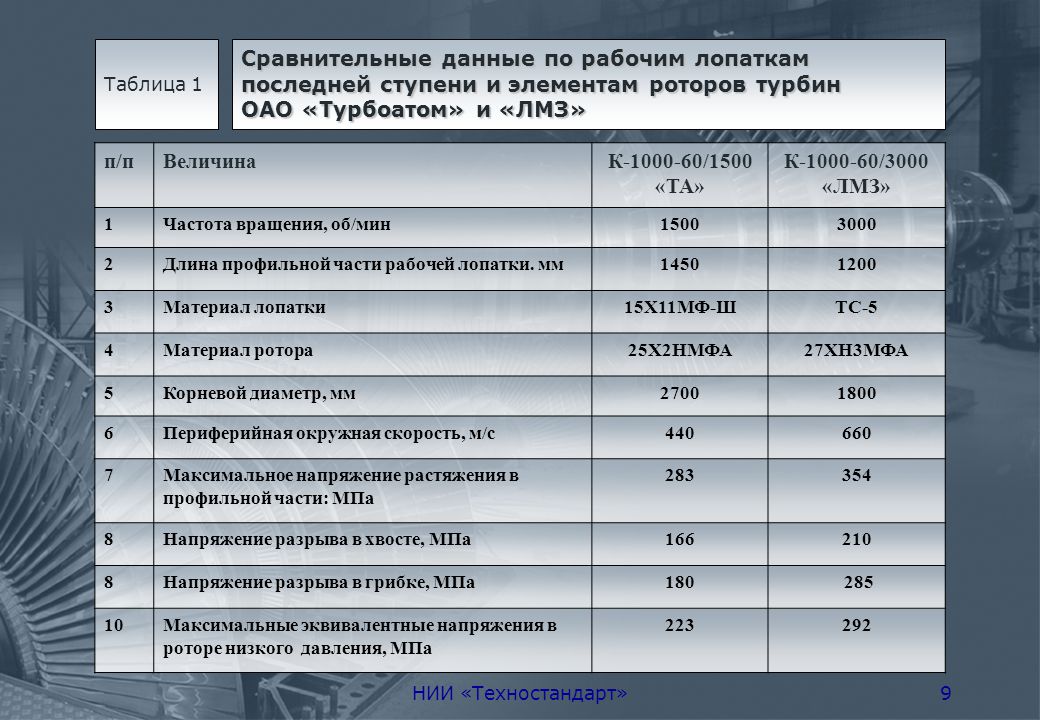 Таблица 1

Сравнительные данные по рабочим лопаткам последней ступени и элементам роторов турбин ОАО «Турбоатом» и «ЛМЗ»

| п/п | Величина | К-1000-60/1500 «ТА» | К-1000-60/3000 «ЛМЗ» |
|---|---|---|---|
| 1 | Частота вращения, об/мин | 1500 | 3000 |
| 2 | Длина профильной части рабочей лопатки. мм | 1450 | 1200 |
| 3 | Материал лопатки | 15Х11МФ-Ш | ТС-5 |
| 4 | Материал ротора | 25Х2НМФА | 27ХН3МФА |
| 5 | Корневой диаметр, мм | 2700 | 1800 |
| 6 | Периферийная окружная скорость, м/с | 440 | 660 |
| 7 | Максимальное напряжение растяжения в профильной части: МПа | 283 | 354 |
| 8 | Напряжение разрыва в хвосте, МПа | 166 | 210 |
| 8 | Напряжение разрыва в грибке, МПа | 180 | 285 |
| 10 | Максимальные эквивалентные напряжения в роторе низкого давления, МПа | 223 | 292 |

НИИ «Техностандарт»

9